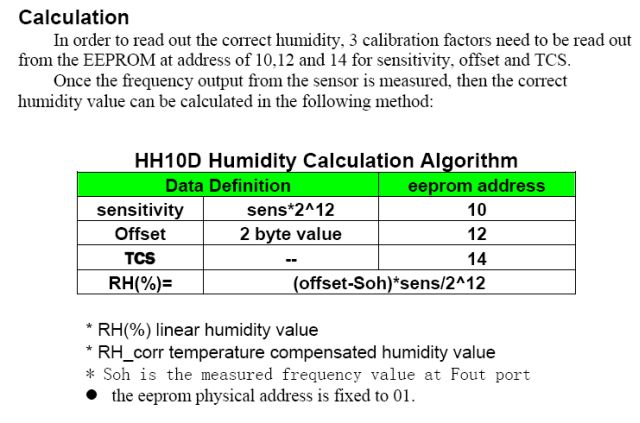 Calculation

In order to read out the correct humidity, 3 calibration factors need to be read out from the EEPROM at address of 10,12 and 14 for sensitivity, offset and TCS.

Once the frequency output from the sensor is measured, then the correct humidity value can be calculated in the following method:

HH10D Humidity Calculation Algorithm

| Data Definition | | eeprom address |
|---|---|---|
| sensitivity | sens*2^12 | 10 |
| Offset | 2 byte value | 12 |
| TCS | -- | 14 |
| RH(%)= | (offset-Soh)*sens/2^12 | |

* RH(%) linear humidity value
* RH_corr temperature compensated humidity value
* Soh is the measured frequency value at Fout port
● the eeprom physical address is fixed to 01.